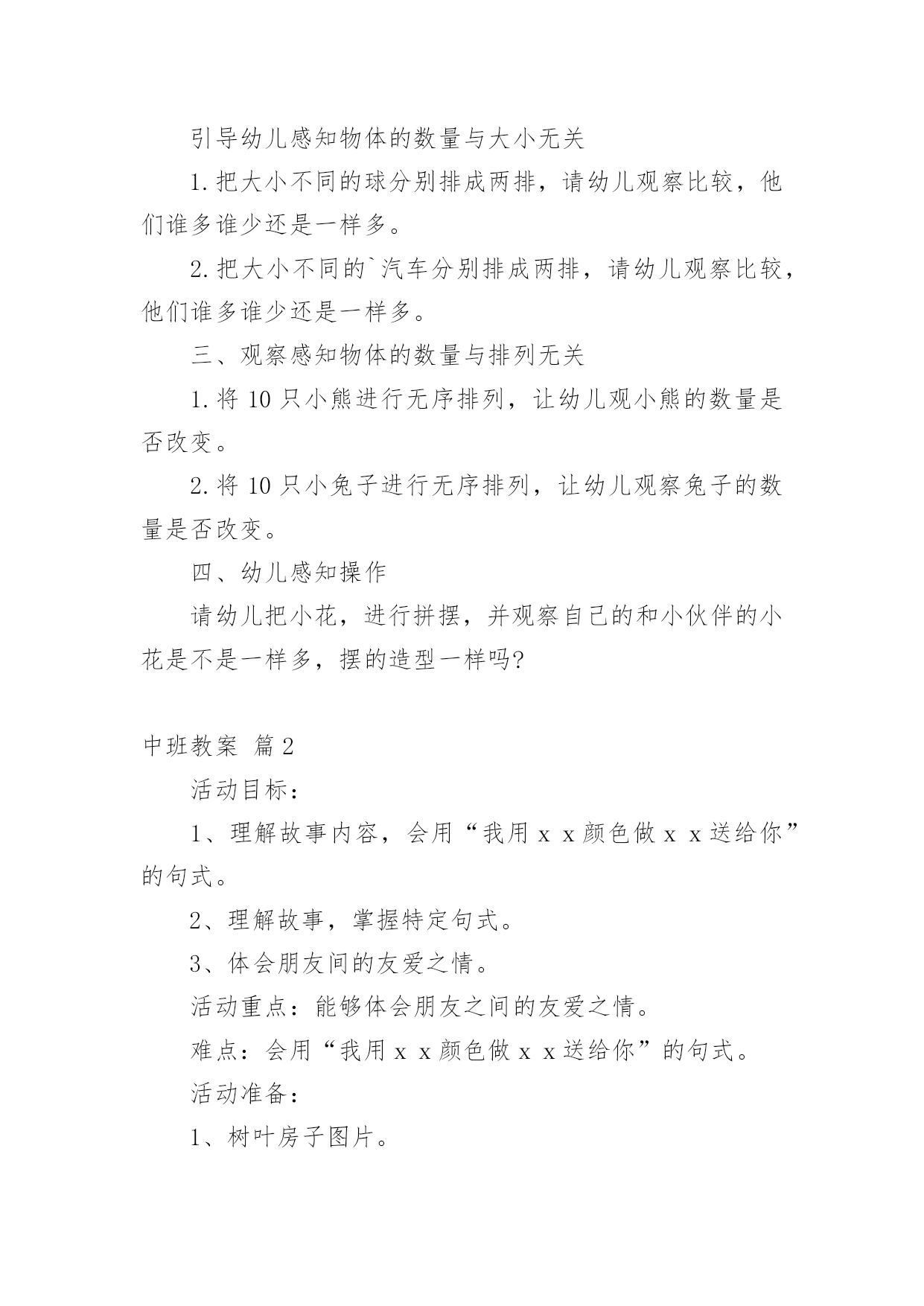 引导幼儿感知物体的数量与大小无关

1.把大小不同的球分别排成两排，请幼儿观察比较，他们谁多谁少还是一样多。

2.把大小不同的`汽车分别排成两排，请幼儿观察比较，他们谁多谁少还是一样多。

三、观察感知物体的数量与排列无关

1.将 10 只小熊进行无序排列，让幼儿观小熊的数量是否改变。

2.将 10 只小兔子进行无序排列，让幼儿观察兔子的数量是否改变。

四、幼儿感知操作

请幼儿把小花，进行拼摆，并观察自己的和小伙伴的小花是不是一样多，摆的造型一样吗?

中班教案 篇 2

活动目标：

1、理解故事内容，会用“我用 x x 颜色做 x x 送给你”的句式。

2、理解故事，掌握特定句式。

3、体会朋友间的友爱之情。

活动重点：能够体会朋友之间的友爱之情。

难点：会用“我用 x x 颜色做 x x 送给你”的句式。

活动准备：

1、树叶房子图片。